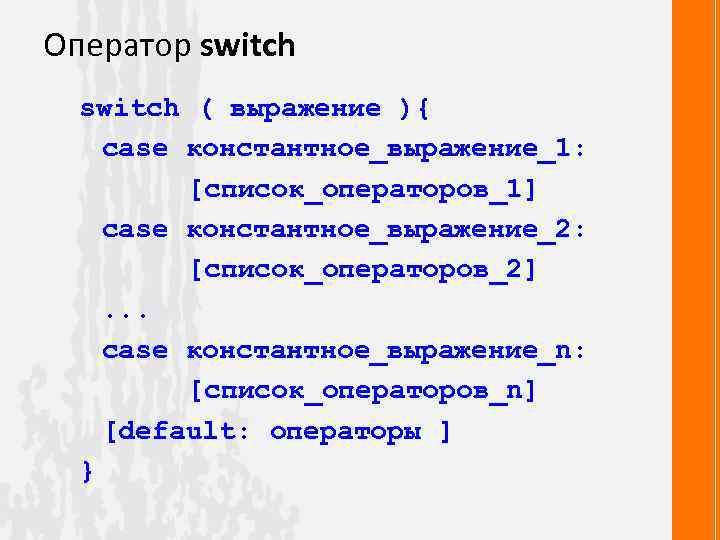 Оператор switch

switch ( выражение ){
case константное_выражение_1:
[список_операторов_1]
case константное_выражение_2:
[список_операторов_2]
...
case константное_выражение_n:
[список_операторов_n]
[default: операторы ]
}